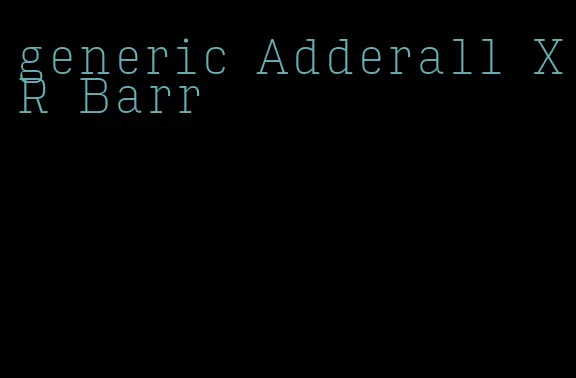 generic Adderall XR Barr